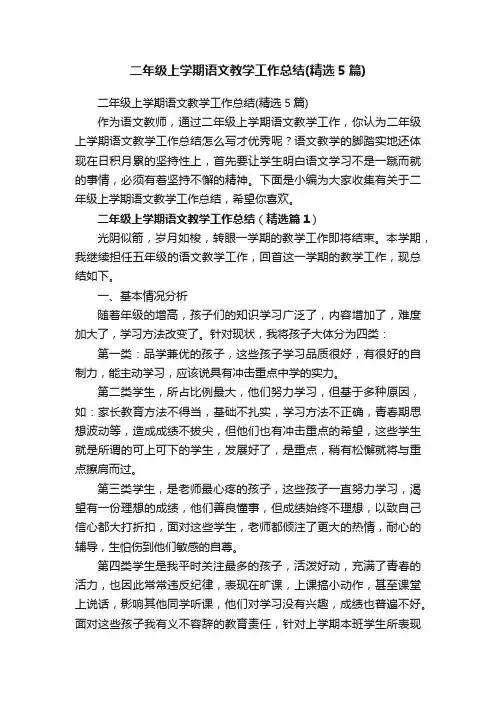 二年级上学期语文教学工作总结(精选5篇)

二年级上学期语文教学工作总结(精选5篇)

作为语文教师，通过二年级上学期语文教学工作，你认为二年级上学期语文教学工作总结怎么写才优秀呢？语文教学的脚踏实地还体现在日积月累的坚持性上，首先要让学生明白语文学习不是一蹴而就的事情，必须有着坚持不懈的精神。下面是小编为大家收集有关于二年级上学期语文教学工作总结，希望你喜欢。

二年级上学期语文教学工作总结（精选篇1）

光阴似箭，岁月如梭，转眼一学期的教学工作即将结束。本学期，我继续担任五年级的语文教学工作，回首这一学期的教学工作，现总结如下。

一、基本情况分析

随着年级的增高，孩子们的知识学习广泛了，内容增加了，难度加大了，学习方法改变了。针对现状，我将孩子大体分为四类：

第一类：品学兼优的孩子，这些孩子学习品质很好，有很好的自制力，能主动学习，应该说具有冲击重点中学的实力。

第二类学生，所占比例最大，他们努力学习，但基于多种原因，如：家长教育方法不得当，基础不扎实，学习方法不正确，青春期思想波动等，造成成绩不拔尖，但他们也有冲击重点的希望，这些学生就是所谓的可上可下的学生，发展好了，是重点，稍有松懈就将与重点擦肩而过。

第三类学生，是老师最心疼的孩子，这些孩子一直努力学习，渴望有一份理想的成绩，他们善良懂事，但成绩始终不理想，以致自己信心都大打折扣，面对这些学生，老师都倾注了更大的热情，耐心的辅导，生怕伤到他们敏感的自尊。

第四类学生是我平时关注最多的孩子，活泼好动，充满了青春的活力，也因此常常违反纪律，表现在旷课，上课搞小动作，甚至课堂上说话，影响其他同学听课，他们对学习没有兴趣，成绩也普遍不好。面对这些孩子我有义不容辞的教育责任，针对上学期本班学生所表现